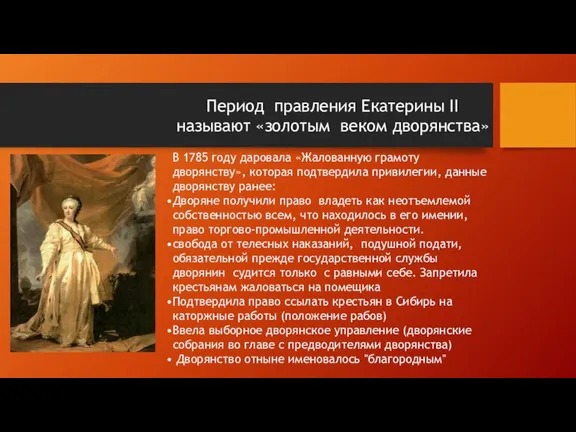 Период правления Екатерины II называют «золотым веком дворянства»

В 1785 году даровала «Жалованную грамоту дворянству», которая подтвердила привилегии, данные дворянству ранее:

•Дворяне получили право владеть как неотъемлемой собственностью всем, что находилось в его имении, право торгово-промышленной деятельности.

•свобода от телесных наказаний, подушной подати, обязательной прежде государственной службы дворянин судится только с равными себе. Запретила крестьянам жаловаться на помещика

•Подтвердила право ссылать крестьян в Сибирь на каторжные работы (положение рабов)

•Ввела выборное дворянское управление (дворянские собрания во главе с предводителями дворянства)

• Дворянство отныне именовалось "благородным"